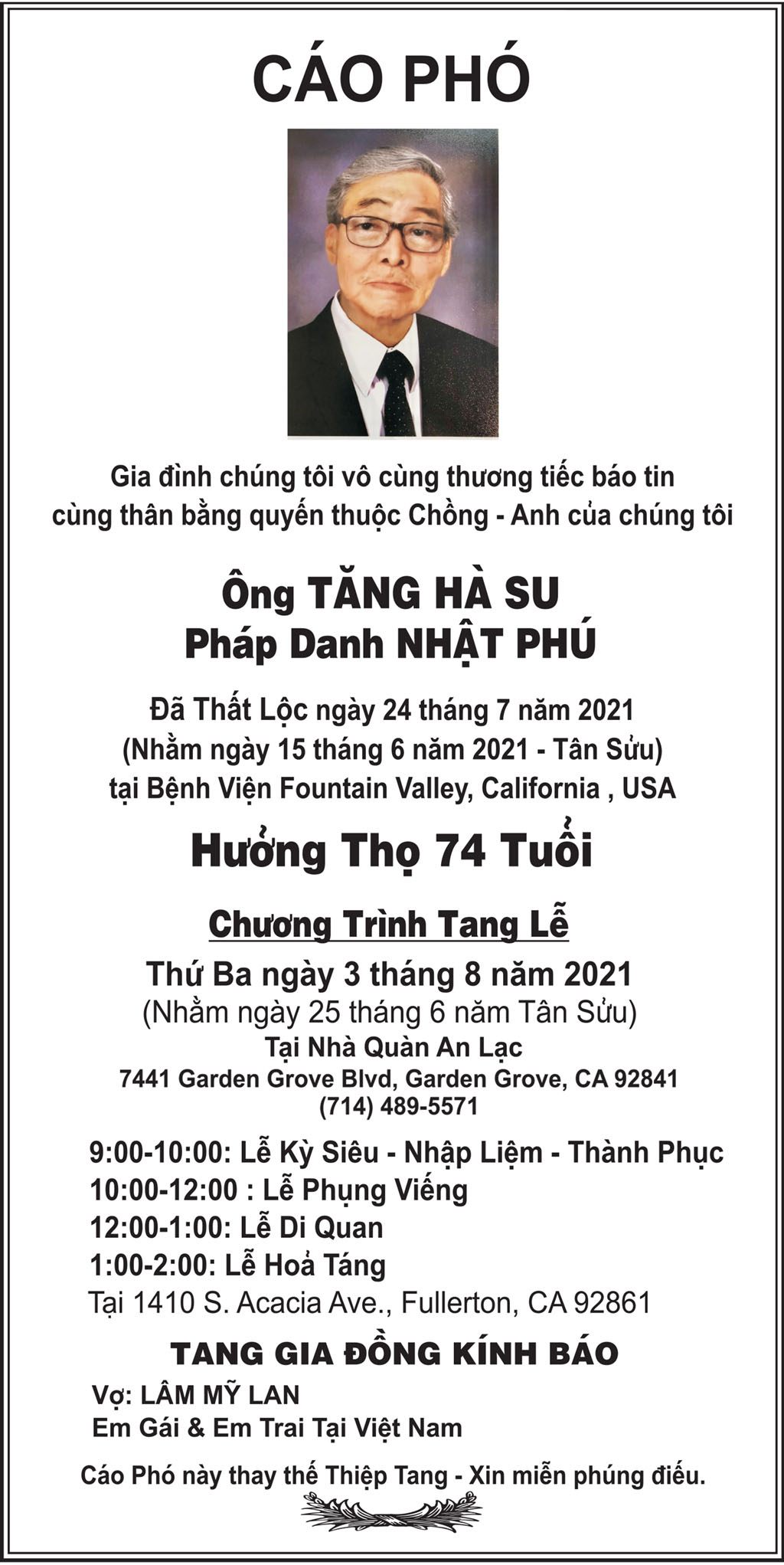 CÁO PHÓ

Gia đình chúng tôi vô cùng thương tiếc báo tin cùng thân bằng quyến thuộc Chồng - Anh của chúng tôi

Ông TĂNG HÀ SU
Pháp Danh NHẬT PHÚ

Đã Thất Lộc ngày 24 tháng 7 năm 2021
(Nhằm ngày 15 tháng 6 năm 2021 - Tân Sửu)
tại Bệnh Viện Fountain Valley, California , USA

Hưởng Thọ 74 Tuổi

Chương Trình Tang Lễ

Thứ Ba ngày 3 tháng 8 năm 2021
(Nhằm ngày 25 tháng 6 năm Tân Sửu)
Tại Nhà Quàn An Lạc
7441 Garden Grove Blvd, Garden Grove, CA 92841
(714) 489-5571

9:00-10:00: Lễ Kỳ Siêu - Nhập Liệm - Thành Phục
10:00-12:00 : Lễ Phụng Viếng
12:00-1:00: Lễ Di Quan
1:00-2:00: Lễ Hoả Táng
Tại 1410 S. Acacia Ave., Fullerton, CA 92861

TANG GIA ĐỒNG KÍNH BÁO

Vợ: LÂM MỸ LAN
Em Gái & Em Trai Tại Việt Nam

Cáo Phó này thay thế Thiệp Tang - Xin miễn phúng điếu.